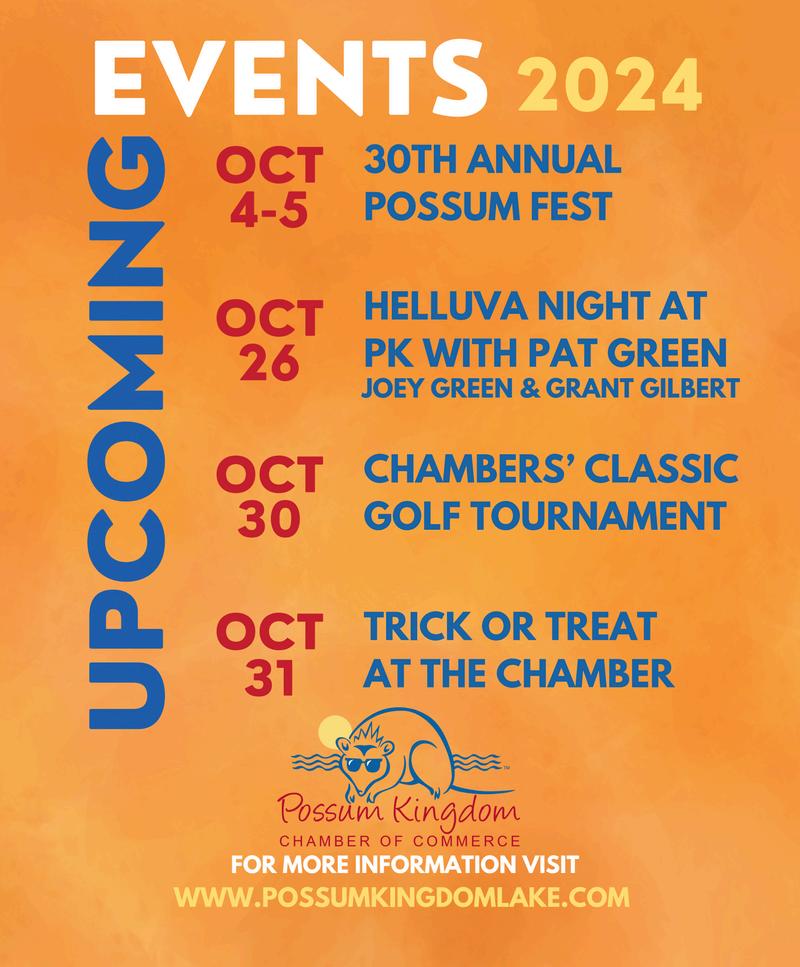 UPCOMING

EVENTS 2024

OCT
4-5

30TH ANNUAL
POSSUM FEST

OCT
26

HELLUVA NIGHT AT
PK WITH PAT GREEN
JOEY GREEN & GRANT GILBERT

OCT
30

CHAMBERS' CLASSIC
GOLF TOURNAMENT

OCT
31

TRICK OR TREAT
AT THE CHAMBER

Possum Kingdom
CHAMBER OF COMMERCE

FOR MORE INFORMATION VISIT
WWW.POSSUMKINGDOMLAKE.COM